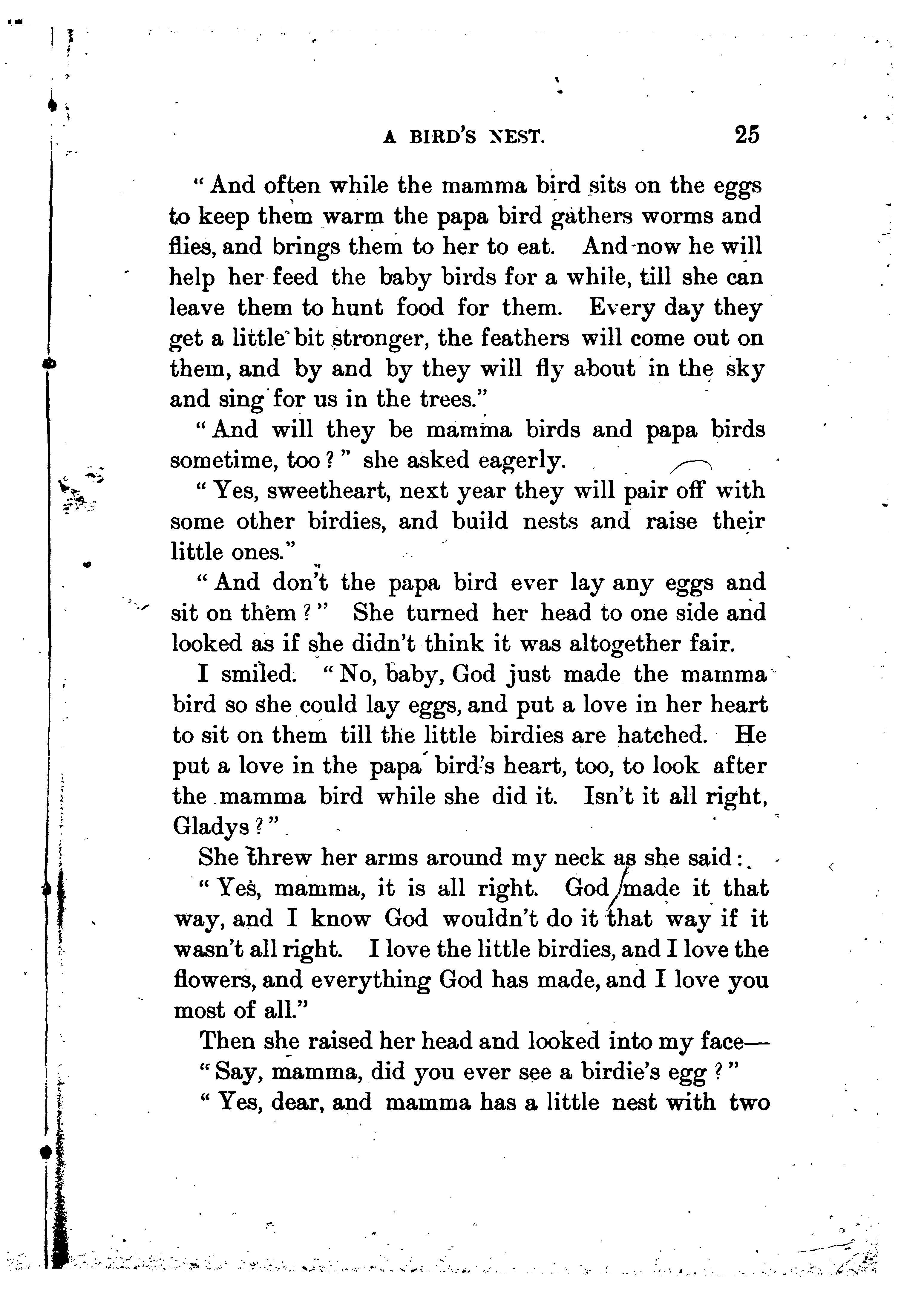 A BIRD'S NEST. 25

"And often while the mamma bird sits on the eggs to keep them warm the papa bird gathers worms and flies, and brings them to her to eat. And now he will help her feed the baby birds for a while, till she can leave them to hunt food for them. Every day they get a little bit stronger, the feathers will come out on them, and by and by they will fly about in the sky and sing for us in the trees."

"And will they be mamma birds and papa birds sometime, too?" she asked eagerly.

"Yes, sweetheart, next year they will pair off with some other birdies, and build nests and raise their little ones."

"And don't the papa bird ever lay any eggs and sit on them?" She turned her head to one side and looked as if she didn't think it was altogether fair.

I smiled. "No, baby, God just made the mamma bird so she could lay eggs, and put a love in her heart to sit on them till the little birdies are hatched. He put a love in the papa bird's heart, too, to look after the mamma bird while she did it. Isn't it all right, Gladys?"

She threw her arms around my neck as she said:

"Yes, mamma, it is all right. God made it that way, and I know God wouldn't do it that way if it wasn't all right. I love the little birdies, and I love the flowers, and everything God has made, and I love you most of all."

Then she raised her head and looked into my face—

"Say, mamma, did you ever see a birdie's egg?"

"Yes, dear, and mamma has a little nest with two